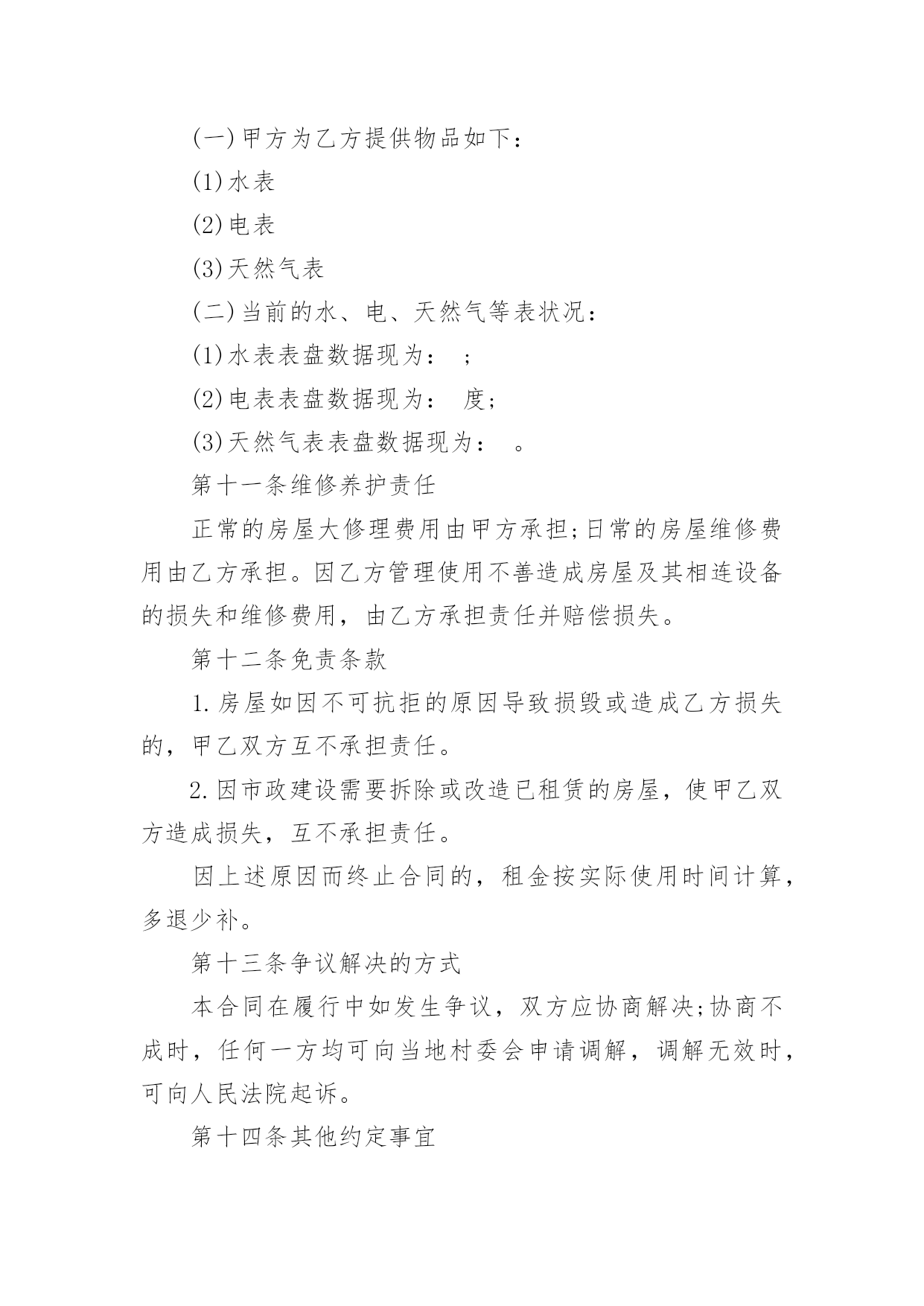 (一)甲方为乙方提供物品如下：

(1)水表

(2)电表

(3)天然气表

(二)当前的水、电、天然气等表状况：

(1)水表表盘数据现为： ；

(2)电表表盘数据现为： 度；

(3)天然气表表盘数据现为： 。

第十一条维修养护责任

正常的房屋大修理费用由甲方承担;日常的房屋维修费用由乙方承担。因乙方管理使用不善造成房屋及其相连设备的损失和维修费用，由乙方承担责任并赔偿损失。

第十二条免责条款

1.房屋如因不可抗拒的原因导致损毁或造成乙方损失的，甲乙双方互不承担责任。

2.因市政建设需要拆除或改造已租赁的房屋，使甲乙双方造成损失，互不承担责任。

因上述原因而终止合同的，租金按实际使用时间计算，多退少补。

第十三条争议解决的方式

本合同在履行中如发生争议，双方应协商解决;协商不成时，任何一方均可向当地村委会申请调解，调解无效时，可向人民法院起诉。

第十四条其他约定事宜